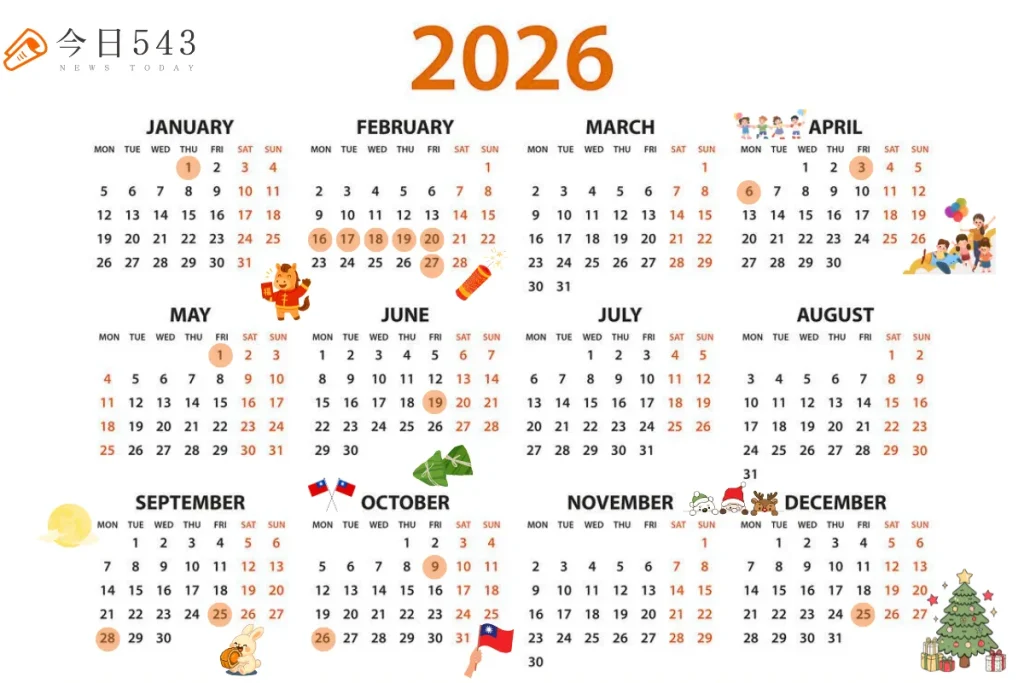 今日543
NEWS TODAY

2026

JANUARY

| MON | TUE | WED | THU | FRI | SAT | SUN |
|---|---|---|---|---|---|---|
| | | | 1 | 2 | 3 | 4 |
| 5 | 6 | 7 | 8 | 9 | 10 | 11 |
| 12 | 13 | 14 | 15 | 16 | 17 | 18 |
| 19 | 20 | 21 | 22 | 23 | 24 | 25 |
| 26 | 27 | 28 | 29 | 30 | 31 | |

FEBRUARY

| MON | TUE | WED | THU | FRI | SAT | SUN |
|---|---|---|---|---|---|---|
| | | | | | | 1 |
| 2 | 3 | 4 | 5 | 6 | 7 | 8 |
| 9 | 10 | 11 | 12 | 13 | 14 | 15 |
| 16 | 17 | 18 | 19 | 20 | 21 | 22 |
| 23 | 24 | 25 | 26 | 27 | 28 | |

MARCH

| MON | TUE | WED | THU | FRI | SAT | SUN |
|---|---|---|---|---|---|---|
| | | | | | | 1 |
| 2 | 3 | 4 | 5 | 6 | 7 | 8 |
| 9 | 10 | 11 | 12 | 13 | 14 | 15 |
| 16 | 17 | 18 | 19 | 20 | 21 | 22 |
| 23 | 24 | 25 | 26 | 27 | 28 | 29 |
| 30 | 31 | | | | | |

APRIL

| MON | TUE | WED | THU | FRI | SAT | SUN |
|---|---|---|---|---|---|---|
| | | 1 | 2 | 3 | 4 | 5 |
| 6 | 7 | 8 | 9 | 10 | 11 | 12 |
| 13 | 14 | 15 | 16 | 17 | 18 | 19 |
| 20 | 21 | 22 | 23 | 24 | 25 | 26 |
| 27 | 28 | 29 | 30 | | | |

MAY

| MON | TUE | WED | THU | FRI | SAT | SUN |
|---|---|---|---|---|---|---|
| | | | | 1 | 2 | 3 |
| 4 | 5 | 6 | 7 | 8 | 9 | 10 |
| 11 | 12 | 13 | 14 | 15 | 16 | 17 |
| 18 | 19 | 20 | 21 | 22 | 23 | 24 |
| 25 | 26 | 27 | 28 | 29 | 30 | 31 |

JUNE

| MON | TUE | WED | THU | FRI | SAT | SUN |
|---|---|---|---|---|---|---|
| 1 | 2 | 3 | 4 | 5 | 6 | 7 |
| 8 | 9 | 10 | 11 | 12 | 13 | 14 |
| 15 | 16 | 17 | 18 | 19 | 20 | 21 |
| 22 | 23 | 24 | 25 | 26 | 27 | 28 |
| 29 | 30 | | | | | |

JULY

| MON | TUE | WED | THU | FRI | SAT | SUN |
|---|---|---|---|---|---|---|
| | | 1 | 2 | 3 | 4 | 5 |
| 6 | 7 | 8 | 9 | 10 | 11 | 12 |
| 13 | 14 | 15 | 16 | 17 | 18 | 19 |
| 20 | 21 | 22 | 23 | 24 | 25 | 26 |
| 27 | 28 | 29 | 30 | 31 | | |

AUGUST

| MON | TUE | WED | THU | FRI | SAT | SUN |
|---|---|---|---|---|---|---|
| | | | | | 1 | 2 |
| 3 | 4 | 5 | 6 | 7 | 8 | 9 |
| 10 | 11 | 12 | 13 | 14 | 15 | 16 |
| 17 | 18 | 19 | 20 | 21 | 22 | 23 |
| 24 | 25 | 26 | 27 | 28 | 29 | 30 |
| 31 | | | | | | |

SEPTEMBER

| MON | TUE | WED | THU | FRI | SAT | SUN |
|---|---|---|---|---|---|---|
| | 1 | 2 | 3 | 4 | 5 | 6 |
| 7 | 8 | 9 | 10 | 11 | 12 | 13 |
| 14 | 15 | 16 | 17 | 18 | 19 | 20 |
| 21 | 22 | 23 | 24 | 25 | 26 | 27 |
| 28 | 29 | 30 | | | | |

OCTOBER

| MON | TUE | WED | THU | FRI | SAT | SUN |
|---|---|---|---|---|---|---|
| | | | 1 | 2 | 3 | 4 |
| 5 | 6 | 7 | 8 | 9 | 10 | 11 |
| 12 | 13 | 14 | 15 | 16 | 17 | 18 |
| 19 | 20 | 21 | 22 | 23 | 24 | 25 |
| 26 | 27 | 28 | 29 | 30 | 31 | |

NOVEMBER

| MON | TUE | WED | THU | FRI | SAT | SUN |
|---|---|---|---|---|---|---|
| | | | | | | 1 |
| 2 | 3 | 4 | 5 | 6 | 7 | 8 |
| 9 | 10 | 11 | 12 | 13 | 14 | 15 |
| 16 | 17 | 18 | 19 | 20 | 21 | 22 |
| 23 | 24 | 25 | 26 | 27 | 28 | 29 |
| 30 | | | | | | |

DECEMBER

| MON | TUE | WED | THU | FRI | SAT | SUN |
|---|---|---|---|---|---|---|
| | 1 | 2 | 3 | 4 | 5 | 6 |
| 7 | 8 | 9 | 10 | 11 | 12 | 13 |
| 14 | 15 | 16 | 17 | 18 | 19 | 20 |
| 21 | 22 | 23 | 24 | 25 | 26 | 27 |
| 28 | 29 | 30 | 31 | | | |